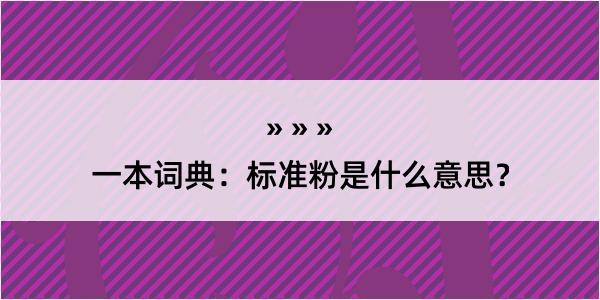 » » »

一本词典：标准粉是什么意思？